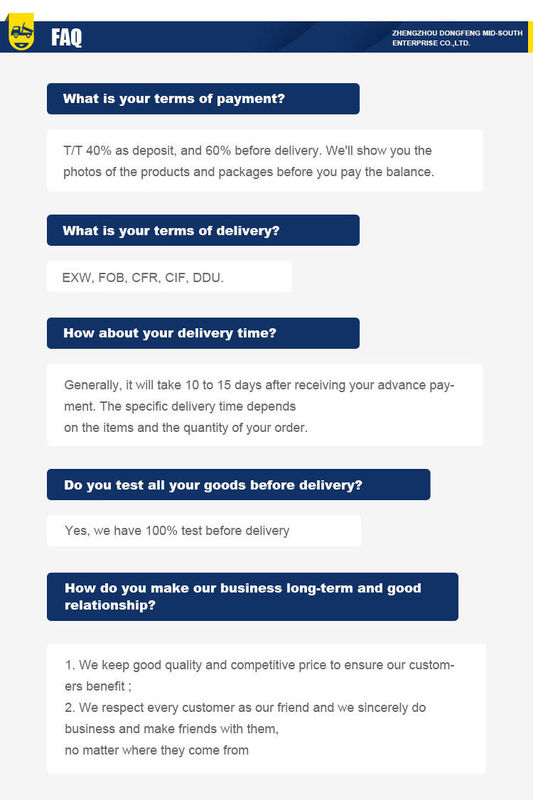 FAQ

ZHENGZHOU DONGFENG MID-SOUTH ENTERPRISE CO.,LTD.

What is your terms of payment?

T/T 40% as deposit, and 60% before delivery. We'll show you the photos of the products and packages before you pay the balance.

What is your terms of delivery?

EXW, FOB, CFR, CIF, DDU.

How about your delivery time?

Generally, it will take 10 to 15 days after receiving your advance payment. The specific delivery time depends
on the items and the quantity of your order.

Do you test all your goods before delivery?

Yes, we have 100% test before delivery

How do you make our business long-term and good relationship?

1. We keep good quality and competitive price to ensure our customers benefit ;
2. We respect every customer as our friend and we sincerely do business and make friends with them,
no matter where they come from